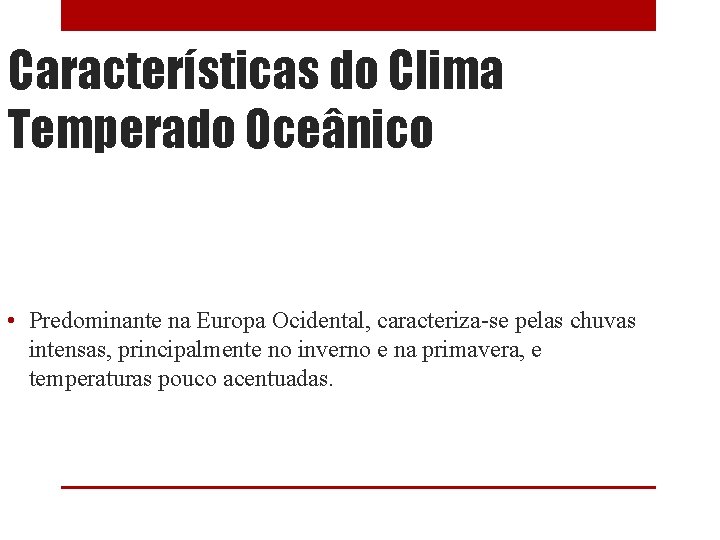 Características do Clima Temperado Oceânico

• Predominante na Europa Ocidental, caracteriza-se pelas chuvas intensas, principalmente no inverno e na primavera, e temperaturas pouco acentuadas.